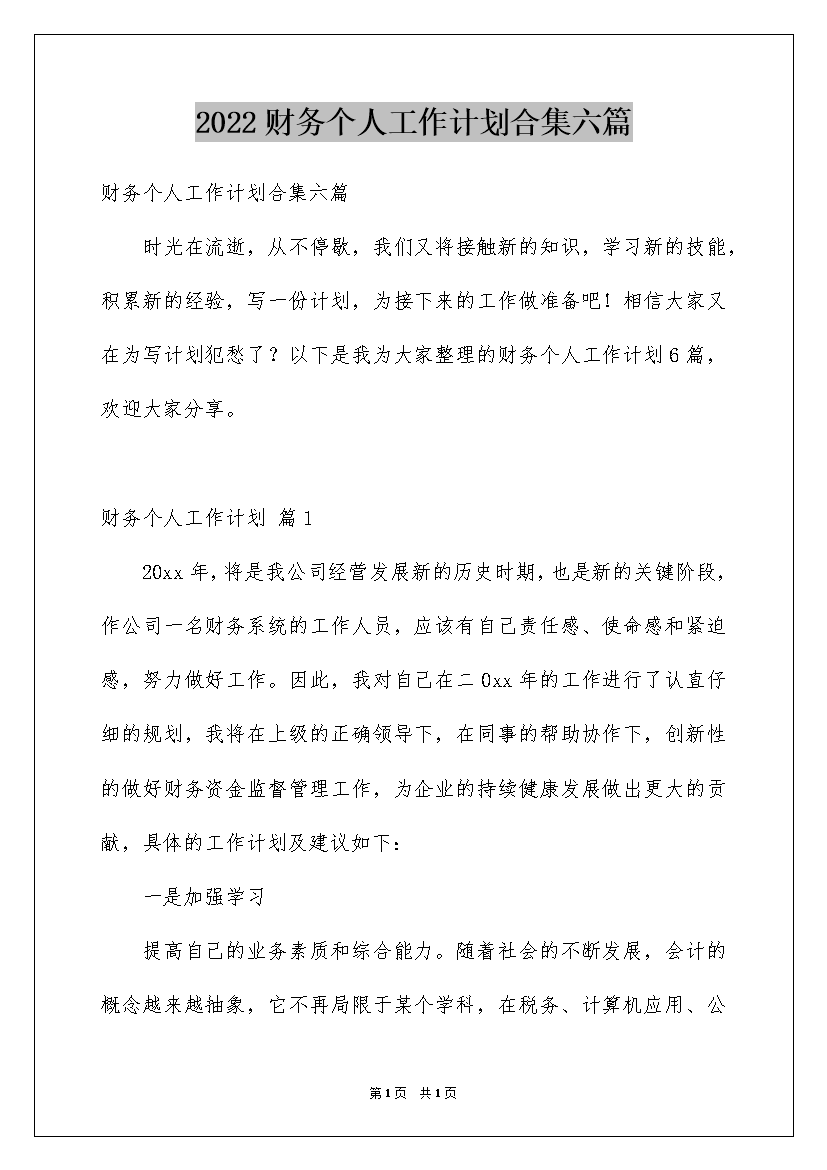 2022财务个人工作计划合集六篇

财务个人工作计划合集六篇

时光在流逝，从不停歇，我们又将接触新的知识，学习新的技能，积累新的经验，写一份计划，为接下来的工作做准备吧！相信大家又在为写计划犯愁了？以下是我为大家整理的财务个人工作计划6篇，欢迎大家分享。

财务个人工作计划 篇1

20xx年，将是我公司经营发展新的历史时期，也是新的关键阶段，作公司一名财务系统的工作人员，应该有自己责任感、使命感和紧迫感，努力做好工作。因此，我对自己在二0xx年的工作进行了认直仔细的规划，我将在上级的正确领导下，在同事的帮助协作下，创新性的做好财务资金监督管理工作，为企业的持续健康发展做出更大的贡献，具体的工作计划及建议如下：

一是加强学习

提高自己的业务素质和综合能力。随着社会的不断发展，会计的概念越来越抽象，它不再局限于某个学科，在税务、计算机应用、公

第1页 共1页